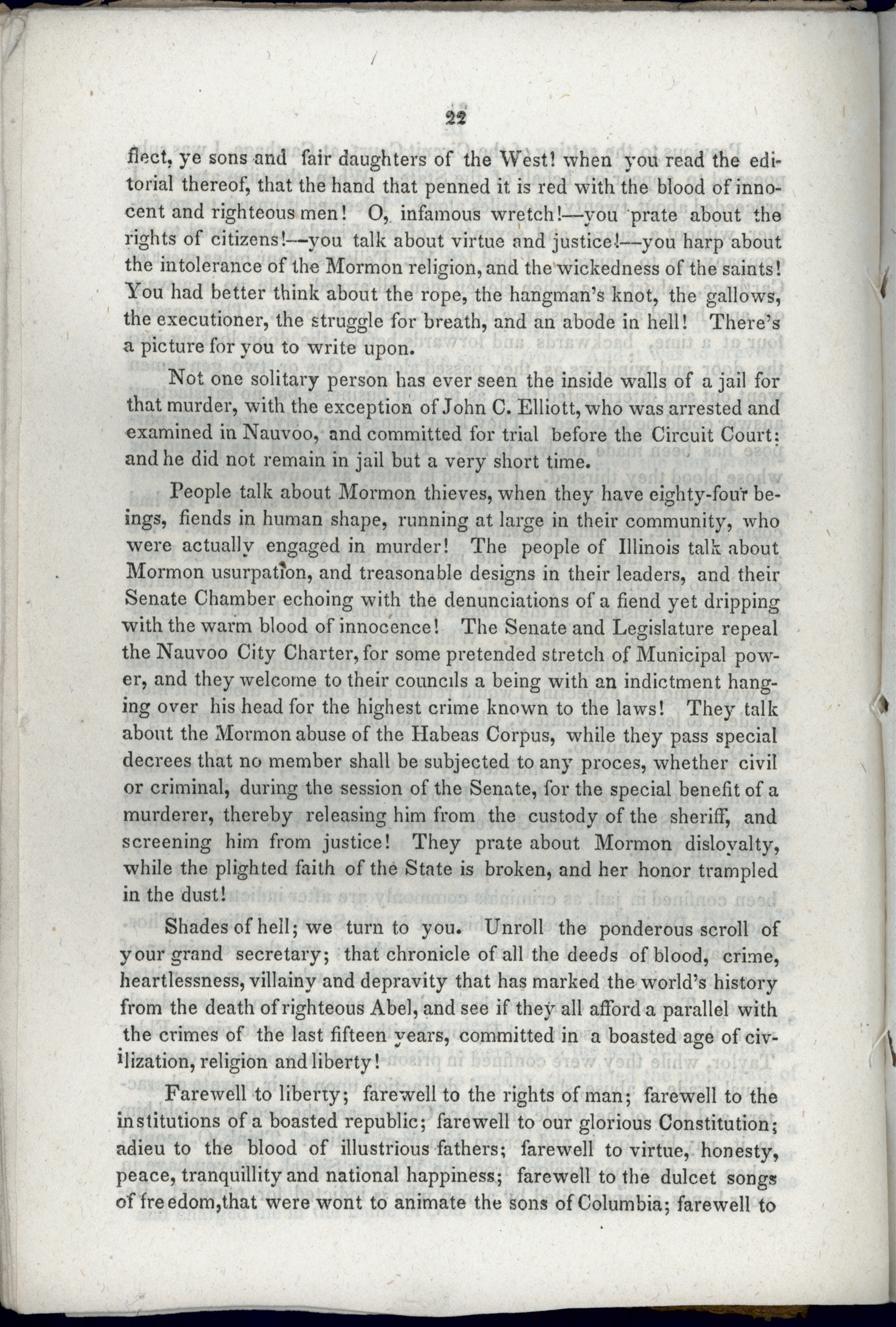 22

flect, ye sons and fair daughters of the West! when you read the editorial thereof, that the hand that penned it is red with the blood of innocent and righteous men! O, infamous wretch!—you prate about the rights of citizens!—you talk about virtue and justice!—you harp about the intolerance of the Mormon religion, and the wickedness of the saints! You had better think about the rope, the hangman's knot, the gallows, the executioner, the struggle for breath, and an abode in hell! There's a picture for you to write upon.

Not one solitary person has ever seen the inside walls of a jail for that murder, with the exception of John C. Elliott, who was arrested and examined in Nauvoo, and committed for trial before the Circuit Court: and he did not remain in jail but a very short time.

People talk about Mormon thieves, when they have eighty-four beings, fiends in human shape, running at large in their community, who were actually engaged in murder! The people of Illinois talk about Mormon usurpation, and treasonable designs in their leaders, and their Senate Chamber echoing with the denunciations of a fiend yet dripping with the warm blood of innocence! The Senate and Legislature repeal the Nauvoo City Charter, for some pretended stretch of Municipal power, and they welcome to their councils a being with an indictment hanging over his head for the highest crime known to the laws! They talk about the Mormon abuse of the Habeas Corpus, while they pass special decrees that no member shall be subjected to any proces, whether civil or criminal, during the session of the Senate, for the special benefit of a murderer, thereby releasing him from the custody of the sheriff, and screening him from justice! They prate about Mormon disloyalty, while the plighted faith of the State is broken, and her honor trampled in the dust!

Shades of hell; we turn to you. Unroll the ponderous scroll of your grand secretary; that chronicle of all the deeds of blood, crime, heartlessness, villainy and depravity that has marked the world's history from the death of righteous Abel, and see if they all afford a parallel with the crimes of the last fifteen years, committed in a boasted age of civilization, religion and liberty!

Farewell to liberty; farewell to the rights of man; farewell to the institutions of a boasted republic; farewell to our glorious Constitution; adieu to the blood of illustrious fathers; farewell to virtue, honesty, peace, tranquillity and national happiness; farewell to the dulcet songs of freedom,that were wont to animate the sons of Columbia; farewell to